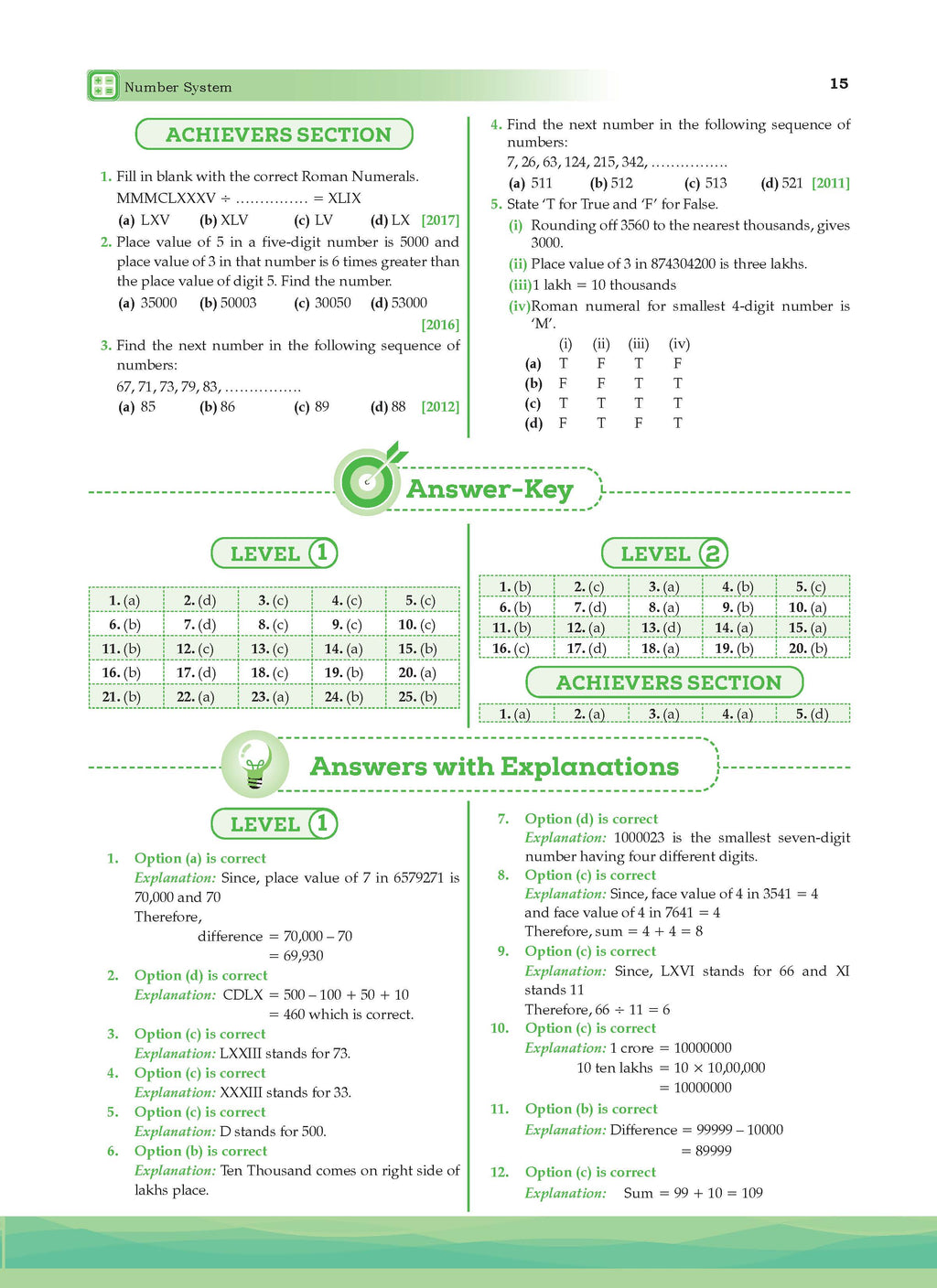 Number System

15

ACHIEVERS SECTION

1. Fill in blank with the correct Roman Numerals.
MMMCLXXXV ÷ ............... = XLIX
(a) LXV (b) XLV (c) LV (d) LX [2017]

2. Place value of 5 in a five-digit number is 5000 and place value of 3 in that number is 6 times greater than the place value of digit 5. Find the number.
(a) 35000 (b) 50003 (c) 30050 (d) 53000 [2016]

3. Find the next number in the following sequence of numbers:
67, 71, 73, 79, 83, ................
(a) 85 (b) 86 (c) 89 (d) 88 [2012]

4. Find the next number in the following sequence of numbers:
7, 26, 63, 124, 215, 342, ................
(a) 511 (b) 512 (c) 513 (d) 521 [2011]

5. State 'T for True and 'F' for False.
(i) Rounding off 3560 to the nearest thousands, gives 3000.
(ii) Place value of 3 in 874304200 is three lakhs.
(iii) 1 lakh = 10 thousands
(iv) Roman numeral for smallest 4-digit number is 'M'.

| | (i) | (ii) | (iii) | (iv) |
|---|---|---|---|---|
| (a) | T | F | T | F |
| (b) | F | F | T | T |
| (c) | T | T | T | T |
| (d) | F | T | F | T |

Answer-Key

LEVEL 1

| 1. (a) | 2. (d) | 3. (c) | 4. (c) | 5. (c) |
|---|---|---|---|---|
| 6. (b) | 7. (d) | 8. (c) | 9. (c) | 10. (c) |
| 11. (b) | 12. (c) | 13. (c) | 14. (a) | 15. (b) |
| 16. (b) | 17. (d) | 18. (c) | 19. (b) | 20. (a) |
| 21. (b) | 22. (a) | 23. (a) | 24. (b) | 25. (b) |

LEVEL 2

| 1. (b) | 2. (c) | 3. (a) | 4. (b) | 5. (c) |
|---|---|---|---|---|
| 6. (b) | 7. (d) | 8. (a) | 9. (b) | 10. (a) |
| 11. (b) | 12. (a) | 13. (d) | 14. (a) | 15. (a) |
| 16. (c) | 17. (d) | 18. (a) | 19. (b) | 20. (b) |

ACHIEVERS SECTION

| 1. (a) | 2. (a) | 3. (a) | 4. (a) | 5. (d) |
|---|---|---|---|---|

Answers with Explanations

LEVEL 1

1. Option (a) is correct
Explanation: Since, place value of 7 in 6579271 is 70,000 and 70
Therefore,
difference = 70,000 – 70
= 69,930

2. Option (d) is correct
Explanation: CDLX = 500 – 100 + 50 + 10
= 460 which is correct.

3. Option (c) is correct
Explanation: LXXIII stands for 73.

4. Option (c) is correct
Explanation: XXXIII stands for 33.

5. Option (c) is correct
Explanation: D stands for 500.

6. Option (b) is correct
Explanation: Ten Thousand comes on right side of lakhs place.

7. Option (d) is correct
Explanation: 1000023 is the smallest seven-digit number having four different digits.

8. Option (c) is correct
Explanation: Since, face value of 4 in 3541 = 4 and face value of 4 in 7641 = 4
Therefore, sum = 4 + 4 = 8

9. Option (c) is correct
Explanation: Since, LXVI stands for 66 and XI stands 11
Therefore, 66 ÷ 11 = 6

10. Option (c) is correct
Explanation: 1 crore = 10000000
10 ten lakhs = 10 × 10,00,000
= 10000000

11. Option (b) is correct
Explanation: Difference = 99999 – 10000
= 89999

12. Option (c) is correct
Explanation: Sum = 99 + 10 = 109